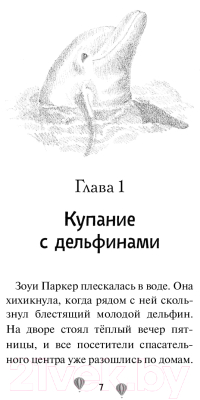 Глава 1

Купание с дельфинами

Зоуи Паркер плескалась в воде. Она хихикнула, когда рядом с ней скользнул блестящий молодой дельфин. На дворе стоял тёплый вечер пятницы, и все посетители спасательного центра уже разошлись по домам.

21vek.by

7